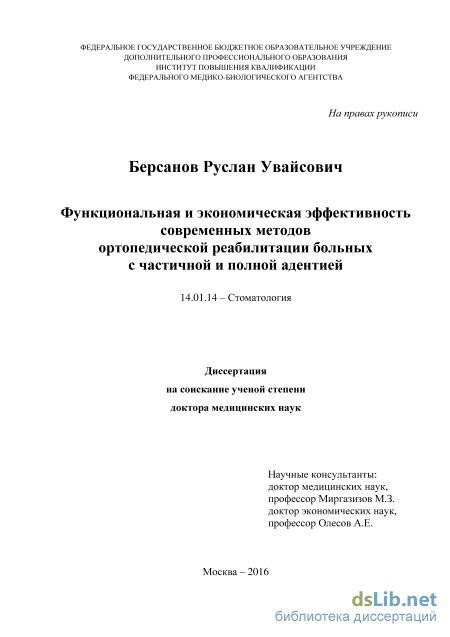 ФЕДЕРАЛЬНОЕ ГОСУДАРСТВЕННОЕ БЮДЖЕТНОЕ ОБРАЗОВАТЕЛЬНОЕ УЧРЕЖДЕНИЕ
ДОПОЛНИТЕЛЬНОГО ПРОФЕССИОНАЛЬНОГО ОБРАЗОВАНИЯ
ИНСТИТУТ ПОВЫШЕНИЯ КВАЛИФИКАЦИИ
ФЕДЕРАЛЬНОГО МЕДИКО-БИОЛОГИЧЕСКОГО АГЕНТСТВА

На правах рукописи

Берсанов Руслан Увайсович

Функциональная и экономическая эффективность современных методов ортопедической реабилитации больных с частичной и полной адентией

14.01.14 – Стоматология

Диссертация
на соискание ученой степени
доктора медицинских наук

Научные консультанты:
доктор медицинских наук,
профессор Миргазизов М.З.
доктор экономических наук,
профессор Олесов А.Е.

Москва – 2016

dsLib.net
библиотека диссертаций